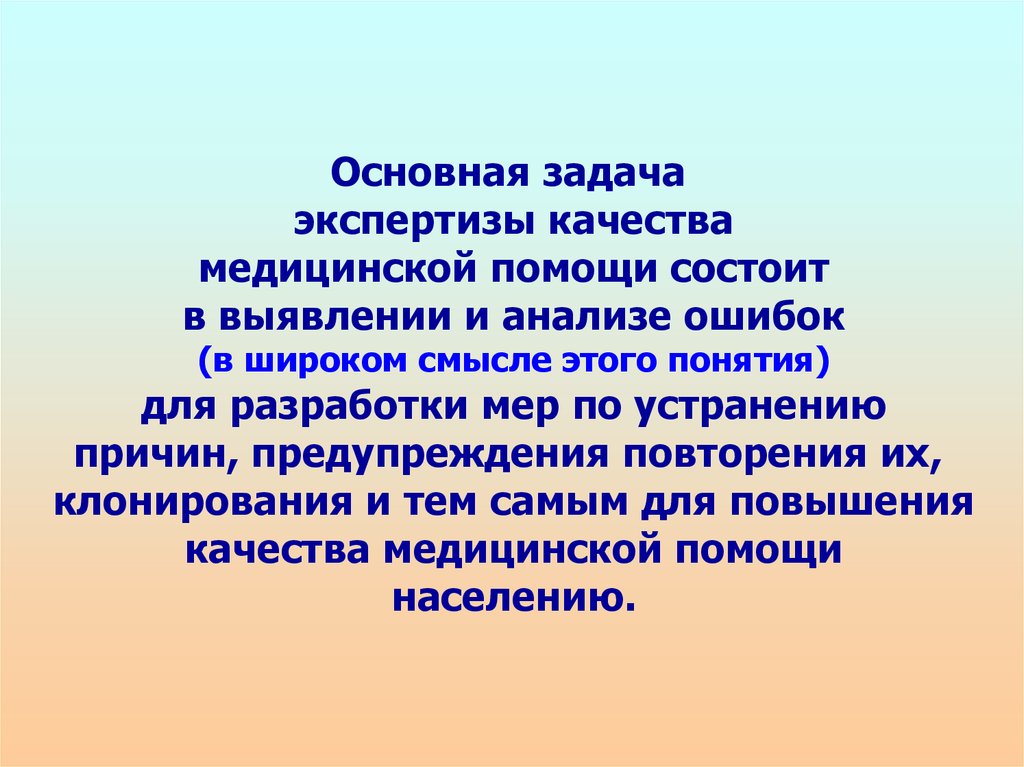 Основная задача экспертизы качества медицинской помощи состоит в выявлении и анализе ошибок (в широком смысле этого понятия) для разработки мер по устранению причин, предупреждения повторения их, клонирования и тем самым для повышения качества медицинской помощи населению.